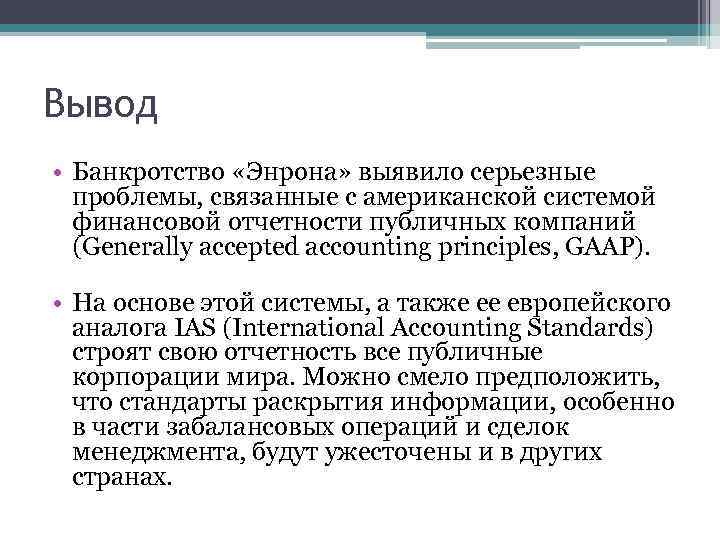 Вывод

• Банкротство «Энрона» выявило серьезные проблемы, связанные с американской системой финансовой отчетности публичных компаний (Generally accepted accounting principles, GAAP).

• На основе этой системы, а также ее европейского аналога IAS (International Accounting Standards) строят свою отчетность все публичные корпорации мира. Можно смело предположить, что стандарты раскрытия информации, особенно в части забалансовых операций и сделок менеджмента, будут ужесточены и в других странах.